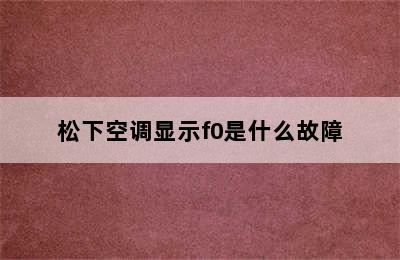 松下空调显示f0是什么故障